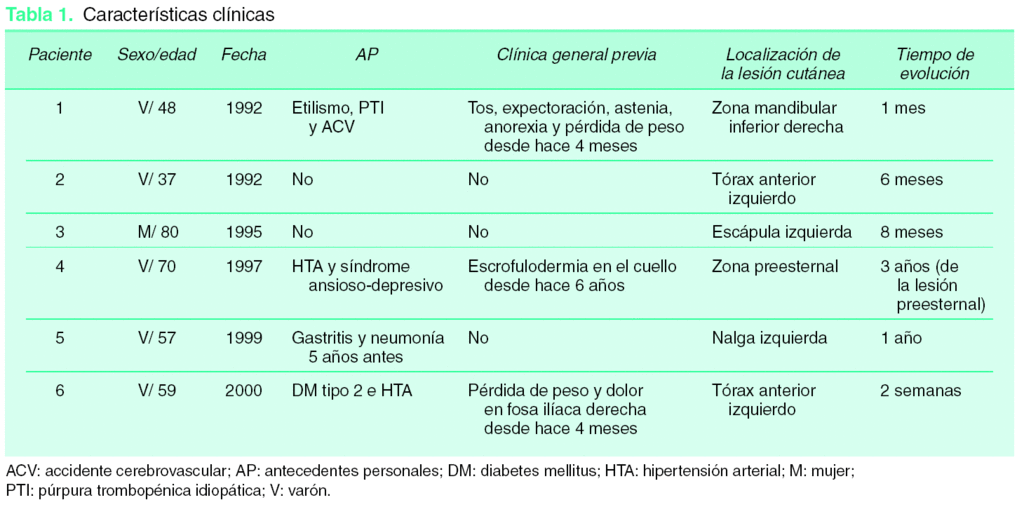 Tabla 1. Características clínicas

| Paciente | Sexo/edad | Fecha | AP | Clínica general previa | Localización de la lesión cutánea | Tiempo de evolución |
|---|---|---|---|---|---|---|
| 1 | V/ 48 | 1992 | Etilismo, PTI y ACV | Tos, expectoración, astenia, anorexia y pérdida de peso desde hace 4 meses | Zona mandibular inferior derecha | 1 mes |
| 2 | V/ 37 | 1992 | No | No | Tórax anterior izquierdo | 6 meses |
| 3 | M/ 80 | 1995 | No | No | Escápula izquierda | 8 meses |
| 4 | V/ 70 | 1997 | HTA y síndrome ansioso-depresivo | Escrofulodermia en el cuello desde hace 6 años | Zona preesternal | 3 años (de la lesión preesternal) |
| 5 | V/ 57 | 1999 | Gastritis y neumonía 5 años antes | No | Nalga izquierda | 1 año |
| 6 | V/ 59 | 2000 | DM tipo 2 e HTA | Pérdida de peso y dolor en fosa ilíaca derecha desde hace 4 meses | Tórax anterior izquierdo | 2 semanas |

ACV: accidente cerebrovascular; AP: antecedentes personales; DM: diabetes mellitus; HTA: hipertensión arterial; M: mujer; PTI: púrpura trombopénica idiopática; V: varón.